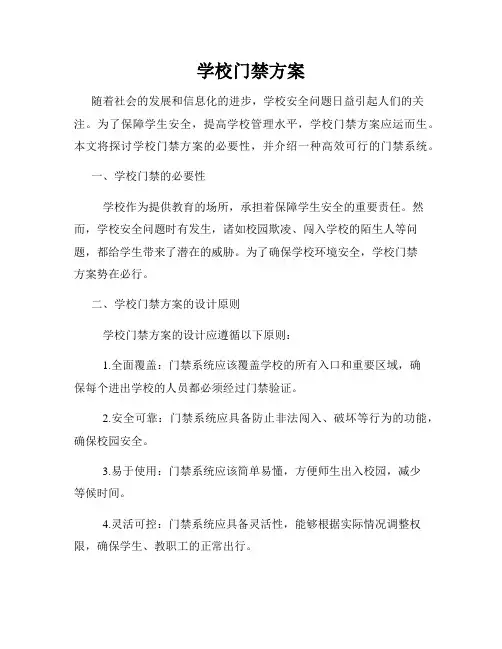 学校门禁方案

随着社会的发展和信息化的进步，学校安全问题日益引起人们的关注。为了保障学生安全，提高学校管理水平，学校门禁方案应运而生。本文将探讨学校门禁方案的必要性，并介绍一种高效可行的门禁系统。

一、学校门禁的必要性

学校作为提供教育的场所，承担着保障学生安全的重要责任。然而，学校安全问题时有发生，诸如校园欺凌、闯入学校的陌生人等问题，都给学生带来了潜在的威胁。为了确保学校环境安全，学校门禁方案势在必行。

二、学校门禁方案的设计原则

学校门禁方案的设计应遵循以下原则：

1.全面覆盖：门禁系统应该覆盖学校的所有入口和重要区域，确保每个进出学校的人员都必须经过门禁验证。

2.安全可靠：门禁系统应具备防止非法闯入、破坏等行为的功能，确保校园安全。

3.易于使用：门禁系统应该简单易懂，方便师生出入校园，减少等候时间。

4.灵活可控：门禁系统应具备灵活性，能够根据实际情况调整权限，确保学生、教职工的正常出行。